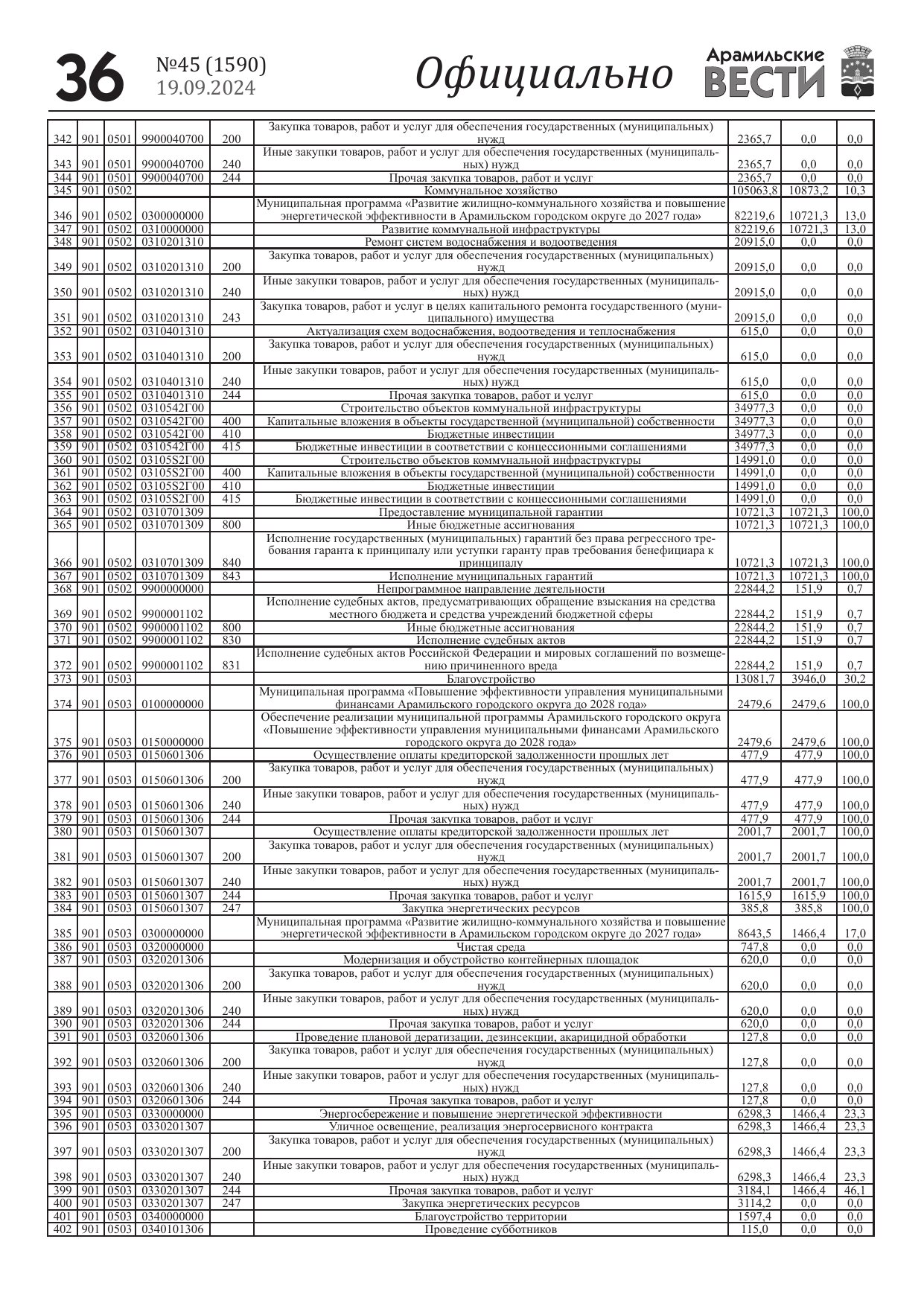 36 №45 (1590) 19.09.2024 Официально Арамильские ВЕСТИ

| | | | | | | | | |
|---|---|---|---|---|---|---|---|---|
| 342 | 901 | 0501 | 9900040700 | 200 | Закупка товаров, работ и услуг для обеспечения государственных (муниципальных) нужд | 2365,7 | 0,0 | 0,0 |
| 343 | 901 | 0501 | 9900040700 | 240 | Иные закупки товаров, работ и услуг для обеспечения государственных (муниципальных) нужд | 2365,7 | 0,0 | 0,0 |
| 344 | 901 | 0501 | 9900040700 | 244 | Прочая закупка товаров, работ и услуг | 2365,7 | 0,0 | 0,0 |
| 345 | 901 | 0502 | | | Коммунальное хозяйство | 105063,8 | 10873,2 | 10,3 |
| 346 | 901 | 0502 | 0300000000 | | Муниципальная программа «Развитие жилищно-коммунального хозяйства и повышение энергетической эффективности в Арамильском городском округе до 2027 года» | 82219,6 | 10721,3 | 13,0 |
| 347 | 901 | 0502 | 0310000000 | | Развитие коммунальной инфраструктуры | 82219,6 | 10721,3 | 13,0 |
| 348 | 901 | 0502 | 0310201310 | | Ремонт систем водоснабжения и водоотведения | 20915,0 | 0,0 | 0,0 |
| 349 | 901 | 0502 | 0310201310 | 200 | Закупка товаров, работ и услуг для обеспечения государственных (муниципальных) нужд | 20915,0 | 0,0 | 0,0 |
| 350 | 901 | 0502 | 0310201310 | 240 | Иные закупки товаров, работ и услуг для обеспечения государственных (муниципальных) нужд | 20915,0 | 0,0 | 0,0 |
| 351 | 901 | 0502 | 0310201310 | 243 | Закупка товаров, работ и услуг в целях капитального ремонта государственного (муниципального) имущества | 20915,0 | 0,0 | 0,0 |
| 352 | 901 | 0502 | 0310401310 | | Актуализация схем водоснабжения, водоотведения и теплоснабжения | 615,0 | 0,0 | 0,0 |
| 353 | 901 | 0502 | 0310401310 | 200 | Закупка товаров, работ и услуг для обеспечения государственных (муниципальных) нужд | 615,0 | 0,0 | 0,0 |
| 354 | 901 | 0502 | 0310401310 | 240 | Иные закупки товаров, работ и услуг для обеспечения государственных (муниципальных) нужд | 615,0 | 0,0 | 0,0 |
| 355 | 901 | 0502 | 0310401310 | 244 | Прочая закупка товаров, работ и услуг | 615,0 | 0,0 | 0,0 |
| 356 | 901 | 0502 | 0310542Г00 | | Строительство объектов коммунальной инфраструктуры | 34977,3 | 0,0 | 0,0 |
| 357 | 901 | 0502 | 0310542Г00 | 400 | Капитальные вложения в объекты государственной (муниципальной) собственности | 34977,3 | 0,0 | 0,0 |
| 358 | 901 | 0502 | 0310542Г00 | 410 | Бюджетные инвестиции | 34977,3 | 0,0 | 0,0 |
| 359 | 901 | 0502 | 0310542Г00 | 415 | Бюджетные инвестиции в соответствии с концессионными соглашениями | 34977,3 | 0,0 | 0,0 |
| 360 | 901 | 0502 | 03105S2Г00 | | Строительство объектов коммунальной инфраструктуры | 14991,0 | 0,0 | 0,0 |
| 361 | 901 | 0502 | 03105S2Г00 | 400 | Капитальные вложения в объекты государственной (муниципальной) собственности | 14991,0 | 0,0 | 0,0 |
| 362 | 901 | 0502 | 03105S2Г00 | 410 | Бюджетные инвестиции | 14991,0 | 0,0 | 0,0 |
| 363 | 901 | 0502 | 03105S2Г00 | 415 | Бюджетные инвестиции в соответствии с концессионными соглашениями | 14991,0 | 0,0 | 0,0 |
| 364 | 901 | 0502 | 0310701309 | | Предоставление муниципальной гарантии | 10721,3 | 10721,3 | 100,0 |
| 365 | 901 | 0502 | 0310701309 | 800 | Иные бюджетные ассигнования | 10721,3 | 10721,3 | 100,0 |
| 366 | 901 | 0502 | 0310701309 | 840 | Исполнение государственных (муниципальных) гарантий без права регрессного требования гаранта к принципалу или уступки гаранту прав требования бенефициара к принципалу | 10721,3 | 10721,3 | 100,0 |
| 367 | 901 | 0502 | 0310701309 | 843 | Исполнение муниципальных гарантий | 10721,3 | 10721,3 | 100,0 |
| 368 | 901 | 0502 | 9900000000 | | Непрограммное направление деятельности | 22844,2 | 151,9 | 0,7 |
| 369 | 901 | 0502 | 9900001102 | | Исполнение судебных актов, предусматривающих обращение взыскания на средства местного бюджета и средства учреждений бюджетной сферы | 22844,2 | 151,9 | 0,7 |
| 370 | 901 | 0502 | 9900001102 | 800 | Иные бюджетные ассигнования | 22844,2 | 151,9 | 0,7 |
| 371 | 901 | 0502 | 9900001102 | 830 | Исполнение судебных актов | 22844,2 | 151,9 | 0,7 |
| 372 | 901 | 0502 | 9900001102 | 831 | Исполнение судебных актов Российской Федерации и мировых соглашений по возмещению причиненного вреда | 22844,2 | 151,9 | 0,7 |
| 373 | 901 | 0503 | | | Благоустройство | 13081,7 | 3946,0 | 30,2 |
| 374 | 901 | 0503 | 0100000000 | | Муниципальная программа «Повышение эффективности управления муниципальными финансами Арамильского городского округа до 2028 года» | 2479,6 | 2479,6 | 100,0 |
| 375 | 901 | 0503 | 0150000000 | | Обеспечение реализации муниципальной программы Арамильского городского округа «Повышение эффективности управления муниципальными финансами Арамильского городского округа до 2028 года» | 2479,6 | 2479,6 | 100,0 |
| 376 | 901 | 0503 | 0150601306 | | Осуществление оплаты кредиторской задолженности прошлых лет | 477,9 | 477,9 | 100,0 |
| 377 | 901 | 0503 | 0150601306 | 200 | Закупка товаров, работ и услуг для обеспечения государственных (муниципальных) нужд | 477,9 | 477,9 | 100,0 |
| 378 | 901 | 0503 | 0150601306 | 240 | Иные закупки товаров, работ и услуг для обеспечения государственных (муниципальных) нужд | 477,9 | 477,9 | 100,0 |
| 379 | 901 | 0503 | 0150601306 | 244 | Прочая закупка товаров, работ и услуг | 477,9 | 477,9 | 100,0 |
| 380 | 901 | 0503 | 0150601307 | | Осуществление оплаты кредиторской задолженности прошлых лет | 2001,7 | 2001,7 | 100,0 |
| 381 | 901 | 0503 | 0150601307 | 200 | Закупка товаров, работ и услуг для обеспечения государственных (муниципальных) нужд | 2001,7 | 2001,7 | 100,0 |
| 382 | 901 | 0503 | 0150601307 | 240 | Иные закупки товаров, работ и услуг для обеспечения государственных (муниципальных) нужд | 2001,7 | 2001,7 | 100,0 |
| 383 | 901 | 0503 | 0150601307 | 244 | Прочая закупка товаров, работ и услуг | 1615,9 | 1615,9 | 100,0 |
| 384 | 901 | 0503 | 0150601307 | 247 | Закупка энергетических ресурсов | 385,8 | 385,8 | 100,0 |
| 385 | 901 | 0503 | 0300000000 | | Муниципальная программа «Развитие жилищно-коммунального хозяйства и повышение энергетической эффективности в Арамильском городском округе до 2027 года» | 8643,5 | 1466,4 | 17,0 |
| 386 | 901 | 0503 | 0320000000 | | Чистая среда | 747,8 | 0,0 | 0,0 |
| 387 | 901 | 0503 | 0320201306 | | Модернизация и обустройство контейнерных площадок | 620,0 | 0,0 | 0,0 |
| 388 | 901 | 0503 | 0320201306 | 200 | Закупка товаров, работ и услуг для обеспечения государственных (муниципальных) нужд | 620,0 | 0,0 | 0,0 |
| 389 | 901 | 0503 | 0320201306 | 240 | Иные закупки товаров, работ и услуг для обеспечения государственных (муниципальных) нужд | 620,0 | 0,0 | 0,0 |
| 390 | 901 | 0503 | 0320201306 | 244 | Прочая закупка товаров, работ и услуг | 620,0 | 0,0 | 0,0 |
| 391 | 901 | 0503 | 0320601306 | | Проведение плановой дератизации, дезинсекции, акарицидной обработки | 127,8 | 0,0 | 0,0 |
| 392 | 901 | 0503 | 0320601306 | 200 | Закупка товаров, работ и услуг для обеспечения государственных (муниципальных) нужд | 127,8 | 0,0 | 0,0 |
| 393 | 901 | 0503 | 0320601306 | 240 | Иные закупки товаров, работ и услуг для обеспечения государственных (муниципальных) нужд | 127,8 | 0,0 | 0,0 |
| 394 | 901 | 0503 | 0320601306 | 244 | Прочая закупка товаров, работ и услуг | 127,8 | 0,0 | 0,0 |
| 395 | 901 | 0503 | 0330000000 | | Энергосбережение и повышение энергетической эффективности | 6298,3 | 1466,4 | 23,3 |
| 396 | 901 | 0503 | 0330201307 | | Уличное освещение, реализация энергосервисного контракта | 6298,3 | 1466,4 | 23,3 |
| 397 | 901 | 0503 | 0330201307 | 200 | Закупка товаров, работ и услуг для обеспечения государственных (муниципальных) нужд | 6298,3 | 1466,4 | 23,3 |
| 398 | 901 | 0503 | 0330201307 | 240 | Иные закупки товаров, работ и услуг для обеспечения государственных (муниципальных) нужд | 6298,3 | 1466,4 | 23,3 |
| 399 | 901 | 0503 | 0330201307 | 244 | Прочая закупка товаров, работ и услуг | 3184,1 | 1466,4 | 46,1 |
| 400 | 901 | 0503 | 0330201307 | 247 | Закупка энергетических ресурсов | 3114,2 | 0,0 | 0,0 |
| 401 | 901 | 0503 | 0340000000 | | Благоустройство территории | 1597,4 | 0,0 | 0,0 |
| 402 | 901 | 0503 | 0340101306 | | Проведение субботников | 115,0 | 0,0 | 0,0 |